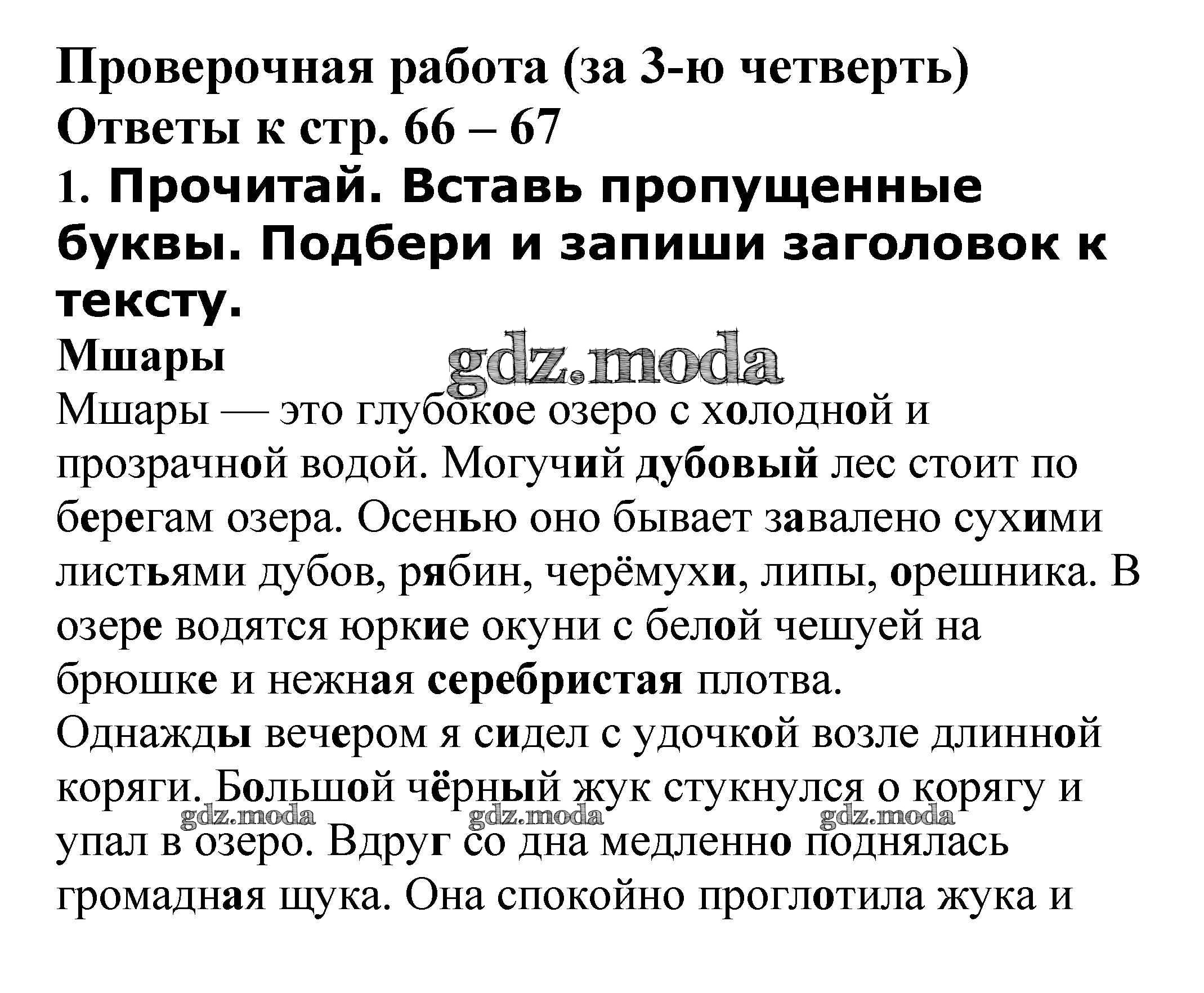 Проверочная работа (за 3-ю четверть)
Ответы к стр. 66 – 67
1. Прочитай. Вставь пропущенные буквы. Подбери и запиши заголовок к тексту.
Мшары

gdz.moda

Мшары — это глубокое озеро с холодной и прозрачной водой. Могучий дубовый лес стоит по берегам озера. Осенью оно бывает завалено сухими листьями дубов, рябин, черёмухи, липы, орешника. В озере водятся юркие окуни с белой чешуей на брюшке и нежная серебристая плотва.
Однажды вечером я сидел с удочкой возле длинной коряги. Большой чёрный жук стукнулся о корягу и упал в озеро. Вдруг со дна медленно поднялась громадная щука. Она спокойно проглотила жука и

gdz.moda gdz.moda gdz.moda